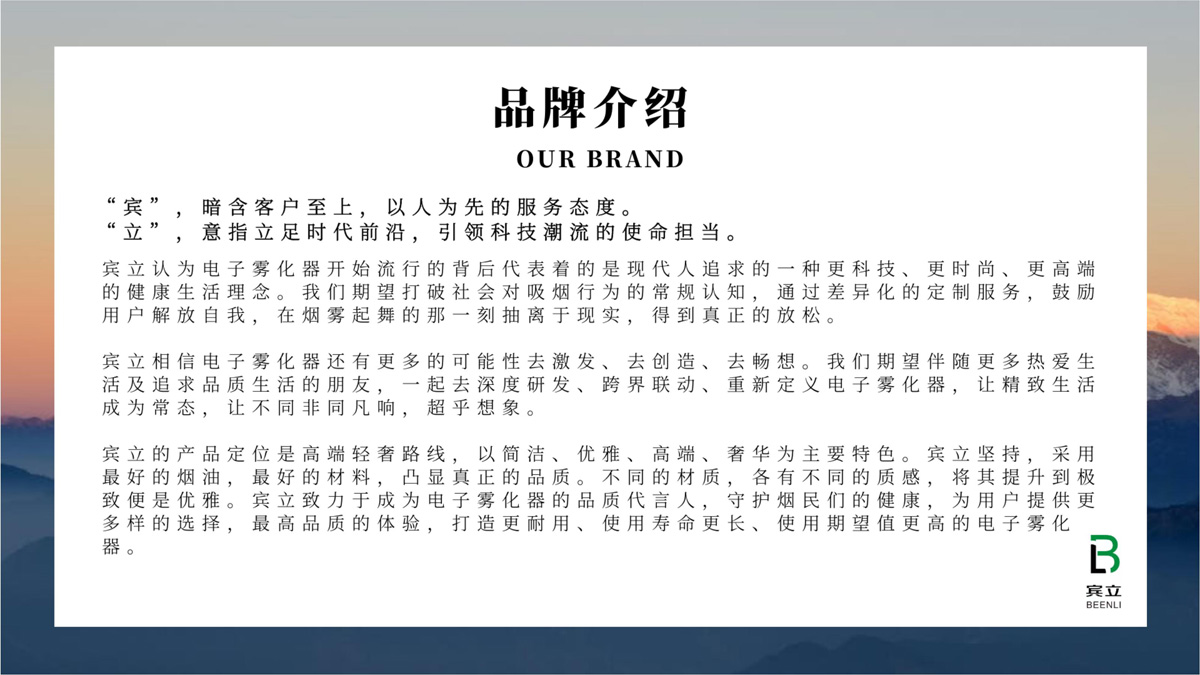 品牌介绍

OUR BRAND

“宾”，暗含客户至上，以人为先的服务态度。
“立”，意指立足时代前沿，引领科技潮流的使命担当。

宾立认为电子雾化器开始流行的背后代表着的是现代人追求的一种更科技、更时尚、更高端的健康生活理念。我们期望打破社会对吸烟行为的常规认知，通过差异化的定制服务，鼓励用户解放自我，在烟雾起舞的那一刻抽离于现实，得到真正的放松。

宾立相信电子雾化器还有更多的可能性去激发、去创造、去畅想。我们期望伴随更多热爱生活及追求品质生活的朋友，一起去深度研发、跨界联动、重新定义电子雾化器，让精致生活成为常态，让不同非同凡响，超乎想象。

宾立的产品定位是高端轻奢路线，以简洁、优雅、高端、奢华为主要特色。宾立坚持，采用最好的烟油，最好的材料，凸显真正的品质。不同的材质，各有不同的质感，将其提升到极致便是优雅。宾立致力于成为电子雾化器的品质代言人，守护烟民们的健康，为用户提供更多样的选择，最高品质的体验，打造更耐用、使用寿命更长、使用期望值更高的电子雾化器。

宾立
BEENLI